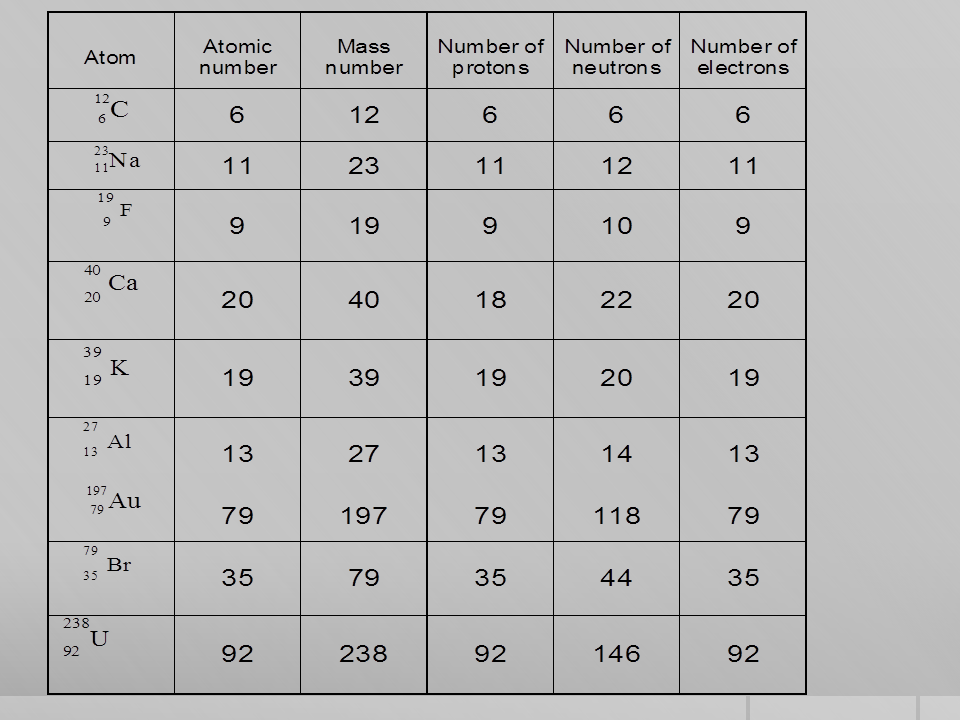 | Atom | Atomic number | Mass number | Number of protons | Number of neutrons | Number of electrons |
|---|---|---|---|---|---|
| $^{12}_{6}C$ | 6 | 12 | 6 | 6 | 6 |
| $^{23}_{11}Na$ | 11 | 23 | 11 | 12 | 11 |
| $^{19}_{9}F$ | 9 | 19 | 9 | 10 | 9 |
| $^{40}_{20}Ca$ | 20 | 40 | 18 | 22 | 20 |
| $^{39}_{19}K$ | 19 | 39 | 19 | 20 | 19 |
| $^{27}_{13}Al$ | 13 | 27 | 13 | 14 | 13 |
| $^{197}_{79}Au$ | 79 | 197 | 79 | 118 | 79 |
| $^{79}_{35}Br$ | 35 | 79 | 35 | 44 | 35 |
| $^{238}_{92}U$ | 92 | 238 | 92 | 146 | 92 |